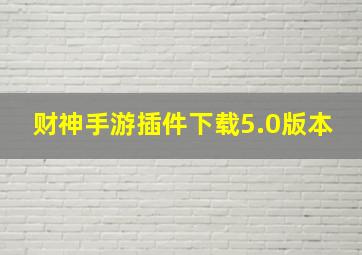 财神手游插件下载5.0版本